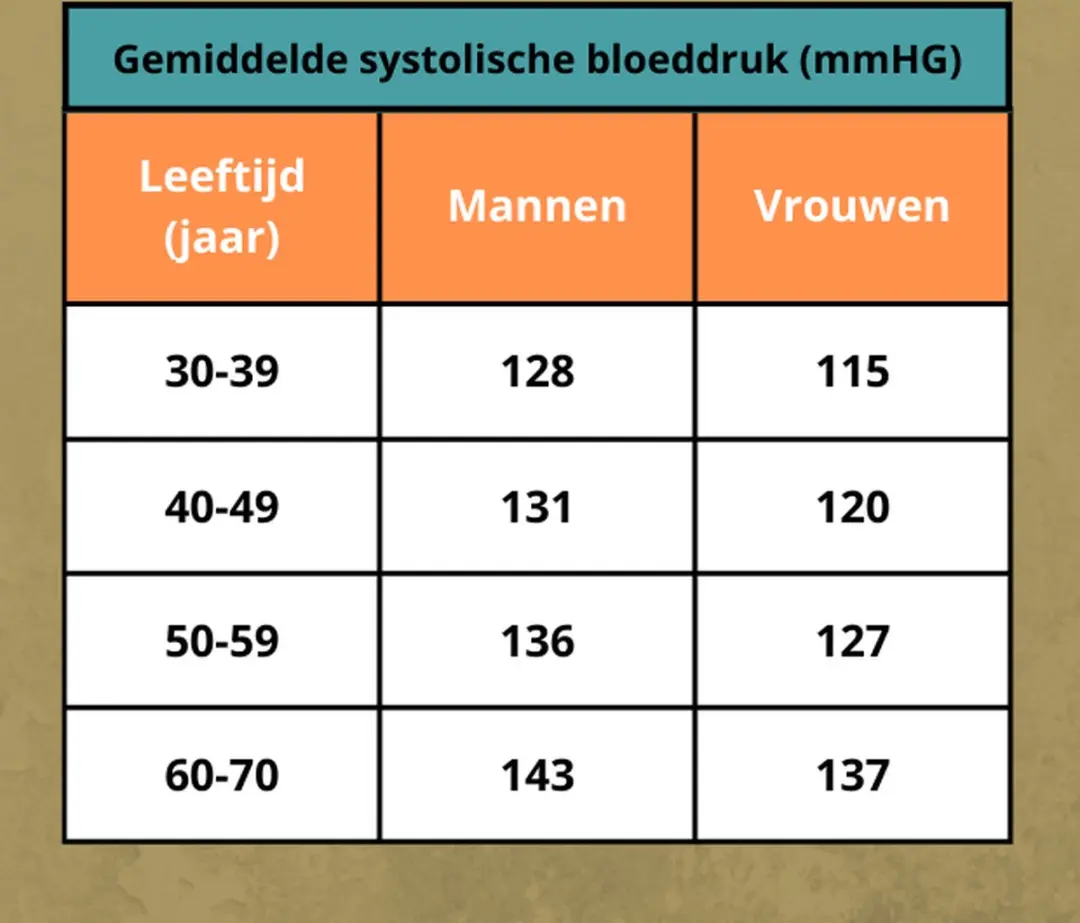 Gemiddelde systolische bloeddruk (mmHG)

| Leeftijd (jaar) | Mannen | Vrouwen |
|---|---|---|
| 30-39 | 128 | 115 |
| 40-49 | 131 | 120 |
| 50-59 | 136 | 127 |
| 60-70 | 143 | 137 |